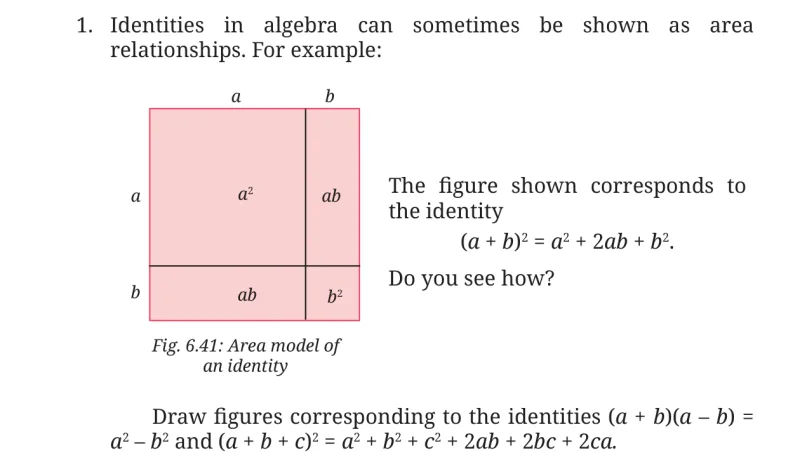 1. Identities in algebra can sometimes be shown as area relationships. For example:

$a$ $b$

$a$ $a^2$ $ab$

$b$ $ab$ $b^2$

Fig. 6.41: Area model of an identity

The figure shown corresponds to the identity

$(a + b)^2 = a^2 + 2ab + b^2$.

Do you see how?

Draw figures corresponding to the identities $(a + b)(a - b) = a^2 - b^2$ and $(a + b + c)^2 = a^2 + b^2 + c^2 + 2ab + 2bc + 2ca$.